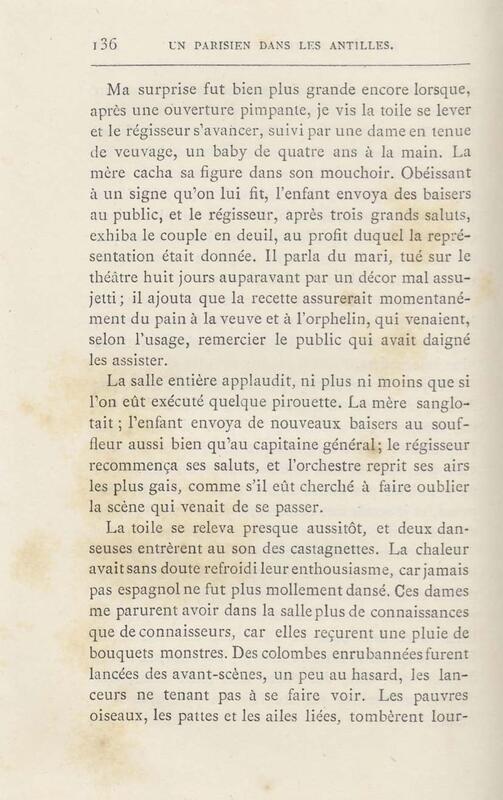 136 UN PARISIEN DANS LES ANTILLES.

Ma surprise fut bien plus grande encore lorsque, après une ouverture pimpante, je vis la toile se lever et le régisseur s'avancer, suivi par une dame en tenue de veuvage, un baby de quatre ans à la main. La mère cacha sa figure dans son mouchoir. Obéissant à un signe qu'on lui fit, l'enfant envoya des baisers au public, et le régisseur, après trois grands saluts, exhiba le couple en deuil, au profit duquel la représentation était donnée. Il parla du mari, tué sur le théâtre huit jours auparavant par un décor mal assujetti; il ajouta que la recette assurerait momentanément du pain à la veuve et à l'orphelin, qui venaient, selon l'usage, remercier le public qui avait daigné les assister.

La salle entière applaudit, ni plus ni moins que si l'on eût exécuté quelque pirouette. La mère sanglotait; l'enfant envoya de nouveaux baisers au souffleur aussi bien qu'au capitaine général; le régisseur recommença ses saluts, et l'orchestre reprit ses airs les plus gais, comme s'il eût cherché à faire oublier la scène qui venait de se passer.

La toile se releva presque aussitôt, et deux danseuses entrèrent au son des castagnettes. La chaleur avait sans doute refroidi leur enthousiasme, car jamais pas espagnol ne fut plus mollement dansé. Ces dames me parurent avoir dans la salle plus de connaissances que de connaisseurs, car elles reçurent une pluie de bouquets monstres. Des colombes enrubannées furent lancées des avant-scènes, un peu au hasard, les lanceurs ne tenant pas à se faire voir. Les pauvres oiseaux, les pattes et les ailes liées, tombèrent lour-